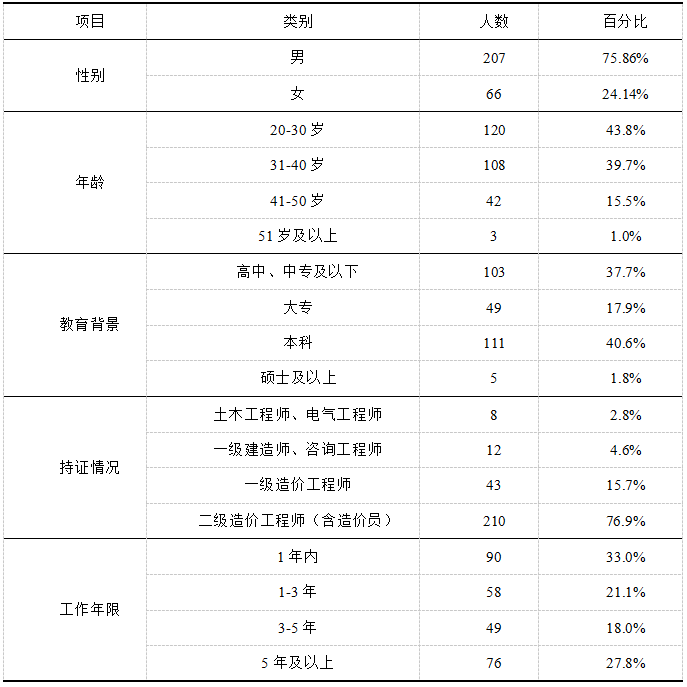 | 项目 | 类别 | 人数 | 百分比 |
|---|---|---|---|
| 性别 | 男 | 207 | 75.86% |
|  | 女 | 66 | 24.14% |
| 年龄 | 20-30岁 | 120 | 43.8% |
|  | 31-40岁 | 108 | 39.7% |
|  | 41-50岁 | 42 | 15.5% |
|  | 51岁及以上 | 3 | 1.0% |
| 教育背景 | 高中、中专及以下 | 103 | 37.7% |
|  | 大专 | 49 | 17.9% |
|  | 本科 | 111 | 40.6% |
|  | 硕士及以上 | 5 | 1.8% |
| 持证情况 | 土木工程师、电气工程师 | 8 | 2.8% |
|  | 一级建造师、咨询工程师 | 12 | 4.6% |
|  | 一级造价工程师 | 43 | 15.7% |
|  | 二级造价工程师（含造价员） | 210 | 76.9% |
| 工作年限 | 1年内 | 90 | 33.0% |
|  | 1-3年 | 58 | 21.1% |
|  | 3-5年 | 49 | 18.0% |
|  | 5年及以上 | 76 | 27.8% |